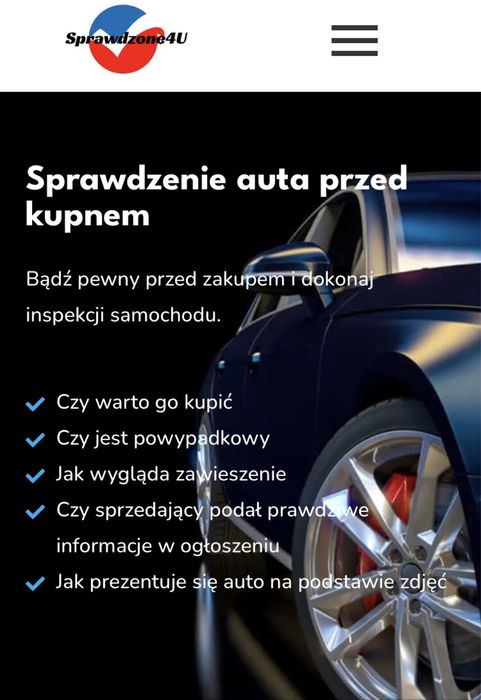 Sprawdzone4U

Sprawdzenie auta przed kupnem

Bądź pewny przed zakupem i dokonaj inspekcji samochodu.

Czy warto go kupić
Czy jest powypadkowy
Jak wygląda zawieszenie
Czy sprzedający podał prawdziwe informacje w ogłoszeniu
Jak prezentuje się auto na podstawie zdjęć